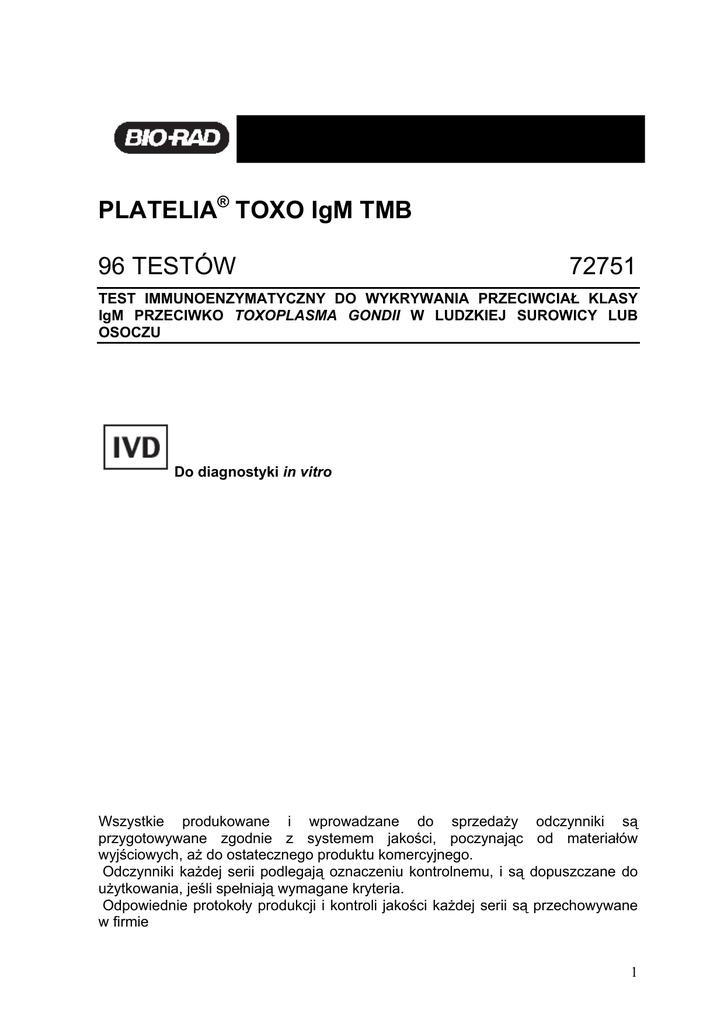 BIO-RAD

PLATELIA® TOXO IgM TMB

96 TESTÓW 72751

TEST IMMUNOENZYMATYCZNY DO WYKRYWANIA PRZECIWCIAŁ KLASY IgM PRZECIWKO TOXOPLASMA GONDII W LUDZKIEJ SUROWICY LUB OSOCZU

IVD

Do diagnostyki in vitro

Wszystkie produkowane i wprowadzane do sprzedaży odczynniki są przygotowywane zgodnie z systemem jakości, poczynając od materiałów wyjściowych, aż do ostatecznego produktu komercyjnego.

Odczynniki każdej serii podlegają oznaczeniu kontrolnemu, i są dopuszczane do użytkowania, jeśli spełniają wymagane kryteria.

Odpowiednie protokoły produkcji i kontroli jakości każdej serii są przechowywane w firmie

1